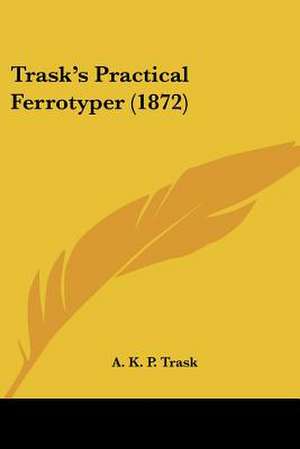 Trask's Practical Ferrotyper (1872)

A. K. P. Trask